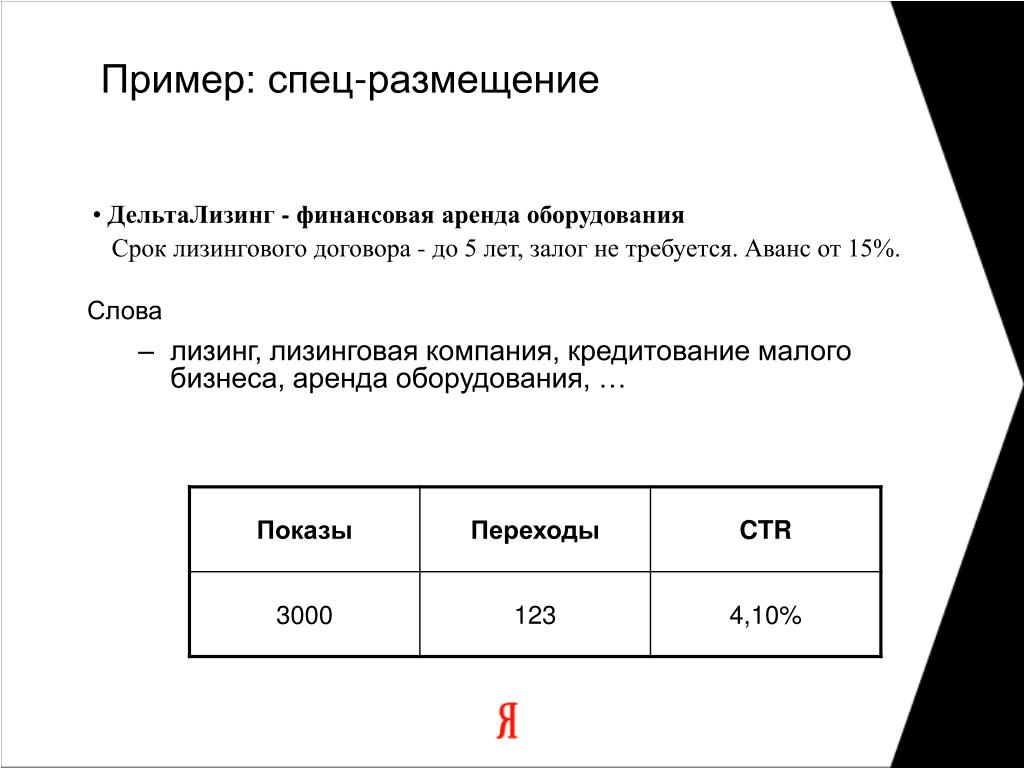 Пример: спец-размещение

• ДельтаЛизинг - финансовая аренда оборудования
Срок лизингового договора - до 5 лет, залог не требуется. Аванс от 15%.

Слова

– лизинг, лизинговая компания, кредитование малого бизнеса, аренда оборудования, …

| Показы | Переходы | CTR |
|---|---|---|
| 3000 | 123 | 4,10% |

Я